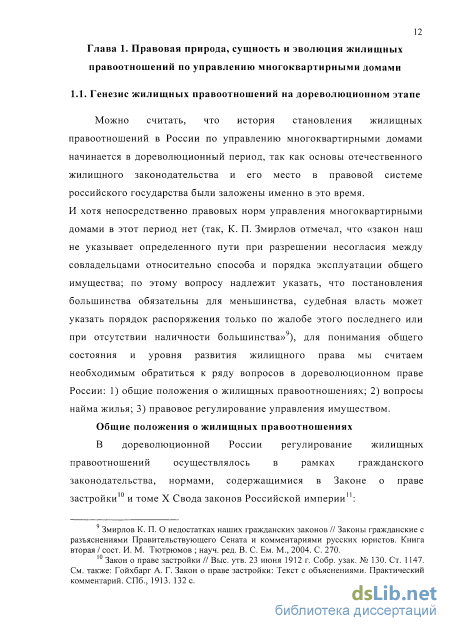 12

Глава 1. Правовая природа, сущность и эволюция жилищных правоотношений по управлению многоквартирными домами

1.1. Генезис жилищных правоотношений на дореволюционном этапе

Можно считать, что история становления жилищных правоотношений в России по управлению многоквартирными домами начинается в дореволюционный период, так как основы отечественного жилищного законодательства и его место в правовой системе российского государства были заложены именно в это время.

И хотя непосредственно правовых норм управления многоквартирными домами в этот период нет (так, К. П. Змирлов отмечал, что «закон наш не указывает определенного пути при разрешении несогласия между совладельцами относительно способа и порядка эксплуатации общего имущества; по этому вопросу надлежит указать, что постановления большинства обязательны для меньшинства, судебная власть может указать порядок распоряжения только по жалобе этого последнего или при отсутствии наличности большинства»$^{9}$), для понимания общего состояния и уровня развития жилищного права мы считаем необходимым обратиться к ряду вопросов в дореволюционном праве России: 1) общие положения о жилищных правоотношениях; 2) вопросы найма жилья; 3) правовое регулирование управления имуществом.

Общие положения о жилищных правоотношениях

В дореволюционной России регулирование жилищных правоотношений осуществлялось в рамках гражданского законодательства, нормами, содержащимися в Законе о праве застройки$^{10}$ и томе X Свода законов Российской империи$^{11}$:

$^{9}$ Змирлов К. П. О недостатках наших гражданских законов // Законы гражданские с разъяснениями Правительствующего Сената и комментариями русских юристов. Книга вторая / сост. И. М. Тютрюмов ; науч. ред. В. С. Ем. М., 2004. С. 270.

$^{10}$ Закон о праве застройки // Выс. утв. 23 июня 1912 г. Собр. узак. № 130. Ст. 1147. См. также: Гойхбарг А. Г. Закон о праве застройки: Текст с объяснениями. Практический комментарий. СПб., 1913. 132 с.

dsLib.net
библиотека диссертаций